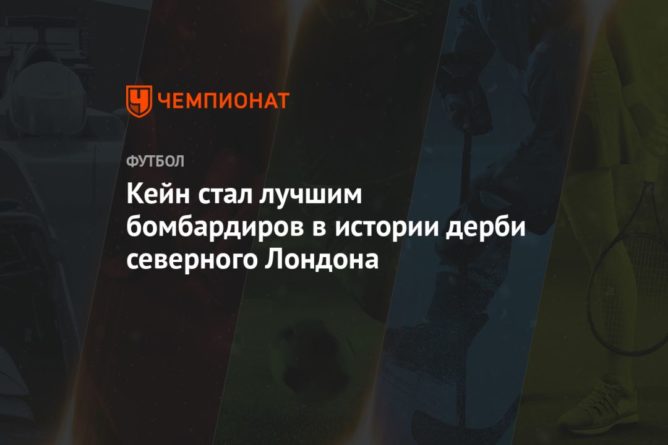 ЧЕМПИОНАТ

ФУТБОЛ

Кейн стал лучшим бомбардиров в истории дерби северного Лондона